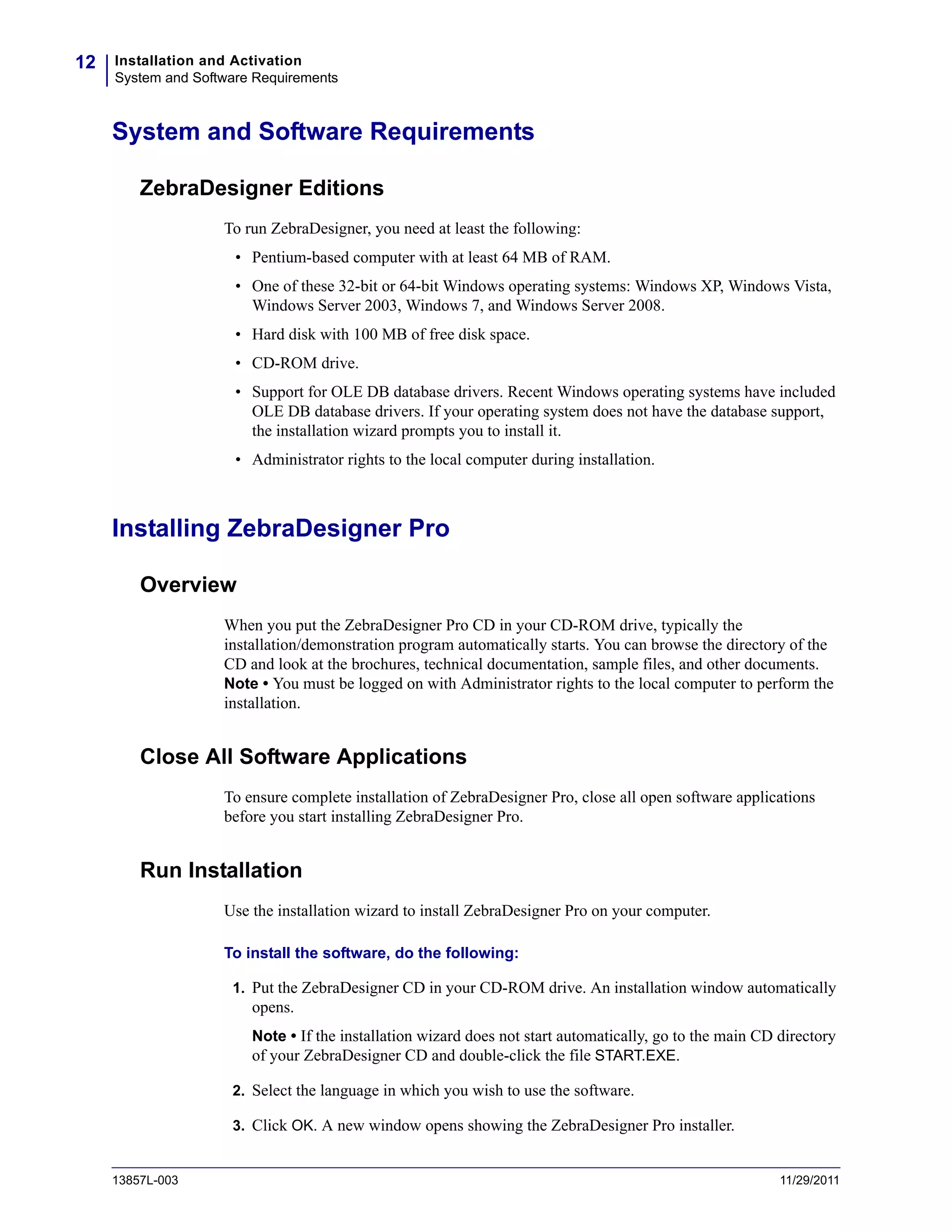 12 Installation and Activation
System and Software Requirements

System and Software Requirements

ZebraDesigner Editions

To run ZebraDesigner, you need at least the following:

• Pentium-based computer with at least 64 MB of RAM.
• One of these 32-bit or 64-bit Windows operating systems: Windows XP, Windows Vista, Windows Server 2003, Windows 7, and Windows Server 2008.
• Hard disk with 100 MB of free disk space.
• CD-ROM drive.
• Support for OLE DB database drivers. Recent Windows operating systems have included OLE DB database drivers. If your operating system does not have the database support, the installation wizard prompts you to install it.
• Administrator rights to the local computer during installation.

Installing ZebraDesigner Pro

Overview

When you put the ZebraDesigner Pro CD in your CD-ROM drive, typically the installation/demonstration program automatically starts. You can browse the directory of the CD and look at the brochures, technical documentation, sample files, and other documents.
Note • You must be logged on with Administrator rights to the local computer to perform the installation.

Close All Software Applications

To ensure complete installation of ZebraDesigner Pro, close all open software applications before you start installing ZebraDesigner Pro.

Run Installation

Use the installation wizard to install ZebraDesigner Pro on your computer.

To install the software, do the following:

1. Put the ZebraDesigner CD in your CD-ROM drive. An installation window automatically opens.

Note • If the installation wizard does not start automatically, go to the main CD directory of your ZebraDesigner CD and double-click the file START.EXE.

2. Select the language in which you wish to use the software.

3. Click OK. A new window opens showing the ZebraDesigner Pro installer.

13857L-003 11/29/2011